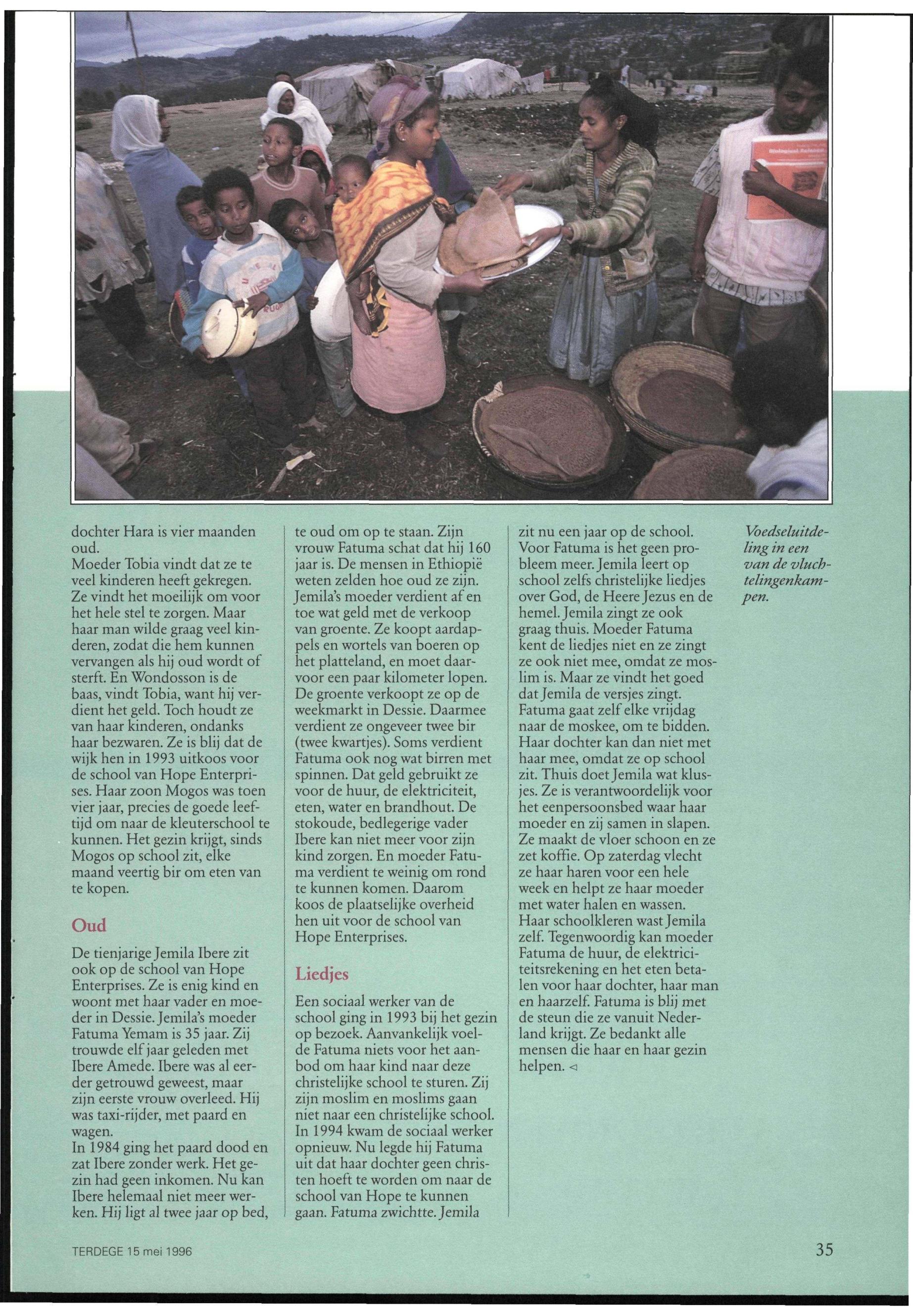 Biological Science

dochter Hara is vier maanden oud.
Moeder Tobia vindt dat ze te veel kinderen heeft gekregen. Ze vindt het moeilijk om voor het hele stel te zorgen. Maar haar man wilde graag veel kinderen, zodat die hem kunnen vervangen als hij oud wordt of sterft. En Wondosson is de baas, vindt Tobia, want hij verdient het geld. Toch houdt ze van haar kinderen, ondanks haar bezwaren. Ze is blij dat de wijk hen in 1993 uitkoos voor de school van Hope Enterprises. Haar zoon Mogos was toen vier jaar, precies de goede leeftijd om naar de kleuterschool te kunnen. Het gezin krijgt, sinds Mogos op school zit, elke maand veertig bir om eten van te kopen.

Oud

De tienjarige Jemila Ibere zit ook op de school van Hope Enterprises. Ze is enig kind en woont met haar vader en moeder in Dessie. Jemila's moeder Fatuma Yemam is 35 jaar. Zij trouwde elf jaar geleden met Ibere Amede. Ibere was al eerder getrouwd geweest, maar zijn eerste vrouw overleed. Hij was taxi-rijder, met paard en wagen.
In 1984 ging het paard dood en zat Ibere zonder werk. Het gezin had geen inkomen. Nu kan Ibere helemaal niet meer werken. Hij ligt al twee jaar op bed, te oud om op te staan. Zijn vrouw Fatuma schat dat hij 160 jaar is. De mensen in Ethiopië weten zelden hoe oud ze zijn. Jemila's moeder verdient af en toe wat geld met de verkoop van groente. Ze koopt aardappels en wortels van boeren op het platteland, en moet daarvoor een paar kilometer lopen. De groente verkoopt ze op de weekmarkt in Dessie. Daarmee verdient ze ongeveer twee bir (twee kwartjes). Soms verdient Fatuma ook nog wat birren met spinnen. Dat geld gebruikt ze voor de huur, de elektriciteit, eten, water en brandhout. De stokoude, bedlegerige vader Ibere kan niet meer voor zijn kind zorgen. En moeder Fatuma verdient te weinig om rond te kunnen komen. Daarom koos de plaatselijke overheid hen uit voor de school van Hope Enterprises.

Liedjes

Een sociaal werker van de school ging in 1993 bij het gezin op bezoek. Aanvankelijk voelde Fatuma niets voor het aanbod om haar kind naar deze christelijke school te sturen. Zij zijn moslim en moslims gaan niet naar een christelijke school. In 1994 kwam de sociaal werker opnieuw. Nu legde hij Fatuma uit dat haar dochter geen christen hoeft te worden om naar de school van Hope te kunnen gaan. Fatuma zwichtte. Jemila zit nu een jaar op de school. Voor Fatuma is het geen probleem meer. Jemila leert op school zelfs christelijke liedjes over God, de Heere Jezus en de hemel. Jemila zingt ze ook graag thuis. Moeder Fatuma kent de liedjes niet en ze zingt ze ook niet mee, omdat ze moslim is. Maar ze vindt het goed dat Jemila de versjes zingt. Fatuma gaat zelf elke vrijdag naar de moskee, om te bidden. Haar dochter kan dan niet met haar mee, omdat ze op school zit. Thuis doet Jemila wat klusjes. Ze is verantwoordelijk voor het eenpersoonsbed waar haar moeder en zij samen in slapen. Ze maakt de vloer schoon en ze zet koffie. Op zaterdag vlecht ze haar haren voor een hele week en helpt ze haar moeder met water halen en wassen. Haar schoolkleren wast Jemila zelf. Tegenwoordig kan moeder Fatuma de huur, de elektriciteitsrekening en het eten betalen voor haar dochter, haar man en haarzelf. Fatuma is blij met de steun die ze vanuit Nederland krijgt. Ze bedankt alle mensen die haar en haar gezin helpen. ◁

Voedseluitdeling in een van de vluchtelingenkampen.

TERDEGE 15 mei 1996

35